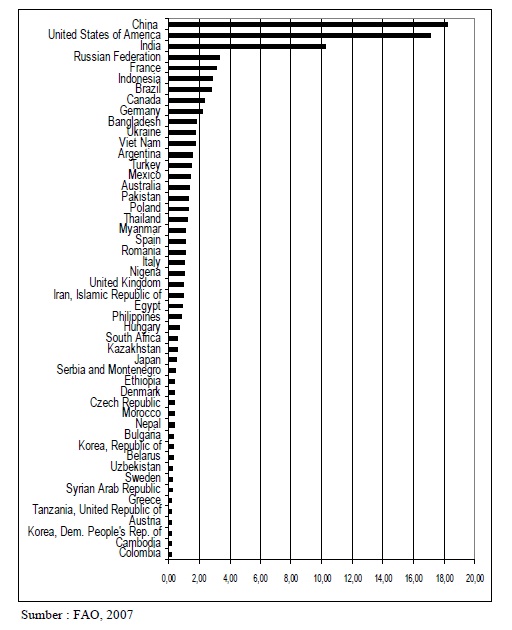 China
United States of America
India
Russian Federation
France
Indonesia
Brazil
Canada
Germany
Bangladesh
Ukraine
Viet Nam
Argentina
Turkey
Mexico
Australia
Pakistan
Poland
Thailand
Myanmar
Spain
Romania
Italy
Nigeria
United Kingdom
Iran, Islamic Republic of
Egypt
Philippines
Hungary
South Africa
Kazakhstan
Japan
Serbia and Montenegro
Ethiopia
Denmark
Czech Republic
Morocco
Nepal
Bulgaria
Korea, Republic of
Belarus
Uzbekistan
Sweden
Syrian Arab Republic
Greece
Tanzania, United Republic of
Austria
Korea, Dem. People's Rep. of
Cambodia
Colombia

0,00 2,00 4,00 6,00 8,00 10,00 12,00 14,00 16,00 18,00 20,00

Sumber : FAO, 2007